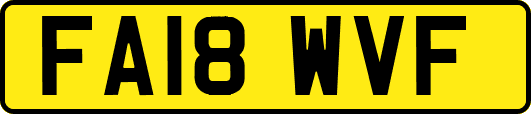 FA18 WVF